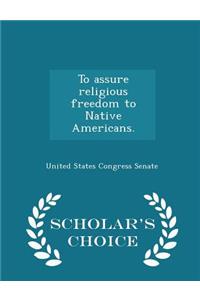 To assure religious freedom to Native Americans.

United States Congress Senate

SCHOLAR'S CHOICE